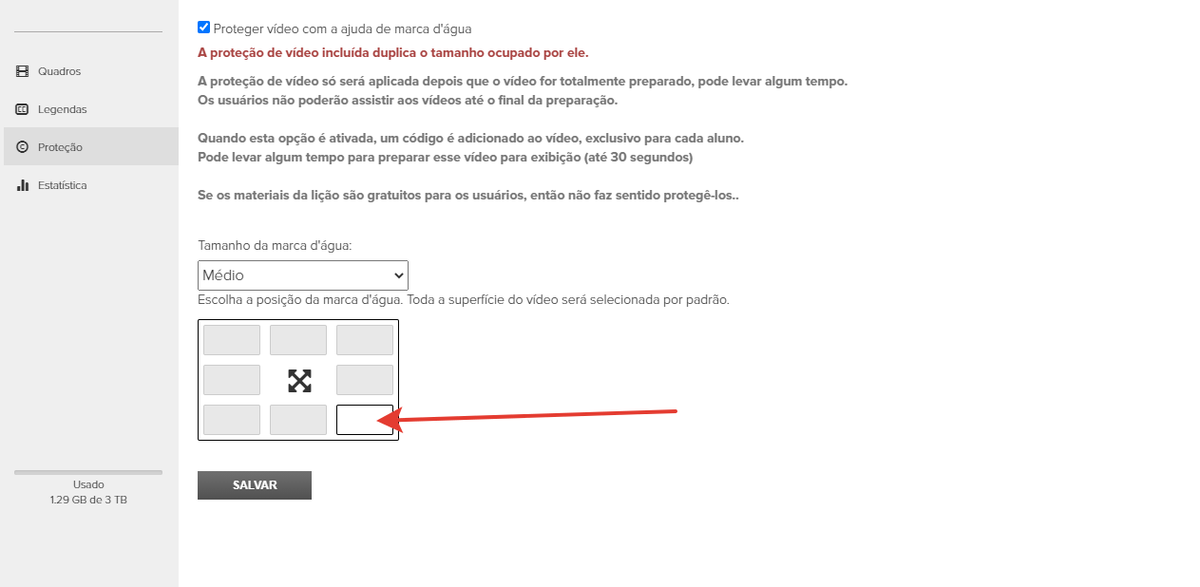 Quadros
Legendas
Proteção
Estatística

Usado
1.29 GB de 3 TB

Proteger vídeo com a ajuda de marca d'água

A proteção de vídeo incluída duplica o tamanho ocupado por ele.

A proteção de vídeo só será aplicada depois que o vídeo for totalmente preparado, pode levar algum tempo.
Os usuários não poderão assistir aos vídeos até o final da preparação.

Quando esta opção é ativada, um código é adicionado ao vídeo, exclusivo para cada aluno.
Pode levar algum tempo para preparar esse vídeo para exibição (até 30 segundos)

Se os materiais da lição são gratuitos para os usuários, então não faz sentido protegê-los..

Tamanho da marca d'água:

Médio

Escolha a posição da marca d'água. Toda a superfície do vídeo será selecionada por padrão.

SALVAR